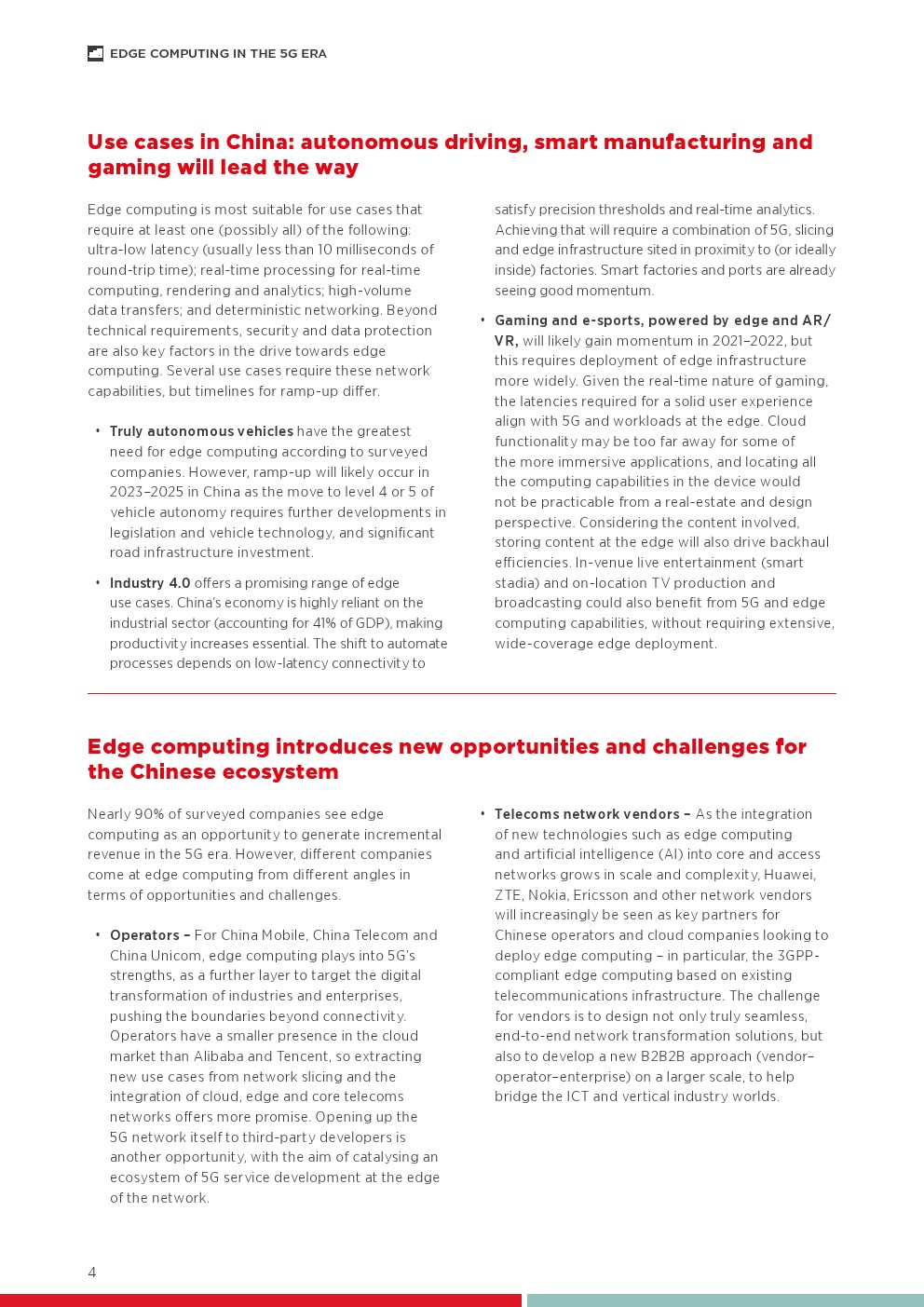 EDGE COMPUTING IN THE 5G ERA

Use cases in China: autonomous driving, smart manufacturing and gaming will lead the way

Edge computing is most suitable for use cases that require at least one (possibly all) of the following: ultra-low latency (usually less than 10 milliseconds of round-trip time); real-time processing for real-time computing, rendering and analytics; high-volume data transfers; and deterministic networking. Beyond technical requirements, security and data protection are also key factors in the drive towards edge computing. Several use cases require these network capabilities, but timelines for ramp-up differ.

• Truly autonomous vehicles have the greatest need for edge computing according to surveyed companies. However, ramp-up will likely occur in 2023–2025 in China as the move to level 4 or 5 of vehicle autonomy requires further developments in legislation and vehicle technology, and significant road infrastructure investment.

• Industry 4.0 offers a promising range of edge use cases. China's economy is highly reliant on the industrial sector (accounting for 41% of GDP), making productivity increases essential. The shift to automate processes depends on low-latency connectivity to satisfy precision thresholds and real-time analytics. Achieving that will require a combination of 5G, slicing and edge infrastructure sited in proximity to (or ideally inside) factories. Smart factories and ports are already seeing good momentum.

• Gaming and e-sports, powered by edge and AR/VR, will likely gain momentum in 2021–2022, but this requires deployment of edge infrastructure more widely. Given the real-time nature of gaming, the latencies required for a solid user experience align with 5G and workloads at the edge. Cloud functionality may be too far away for some of the more immersive applications, and locating all the computing capabilities in the device would not be practicable from a real-estate and design perspective. Considering the content involved, storing content at the edge will also drive backhaul efficiencies. In-venue live entertainment (smart stadia) and on-location TV production and broadcasting could also benefit from 5G and edge computing capabilities, without requiring extensive, wide-coverage edge deployment.

Edge computing introduces new opportunities and challenges for the Chinese ecosystem

Nearly 90% of surveyed companies see edge computing as an opportunity to generate incremental revenue in the 5G era. However, different companies come at edge computing from different angles in terms of opportunities and challenges.

• Operators – For China Mobile, China Telecom and China Unicom, edge computing plays into 5G's strengths, as a further layer to target the digital transformation of industries and enterprises, pushing the boundaries beyond connectivity. Operators have a smaller presence in the cloud market than Alibaba and Tencent, so extracting new use cases from network slicing and the integration of cloud, edge and core telecoms networks offers more promise. Opening up the 5G network itself to third-party developers is another opportunity, with the aim of catalysing an ecosystem of 5G service development at the edge of the network.

• Telecoms network vendors – As the integration of new technologies such as edge computing and artificial intelligence (AI) into core and access networks grows in scale and complexity, Huawei, ZTE, Nokia, Ericsson and other network vendors will increasingly be seen as key partners for Chinese operators and cloud companies looking to deploy edge computing – in particular, the 3GPP-compliant edge computing based on existing telecommunications infrastructure. The challenge for vendors is to design not only truly seamless, end-to-end network transformation solutions, but also to develop a new B2B2B approach (vendor–operator–enterprise) on a larger scale, to help bridge the ICT and vertical industry worlds.

4